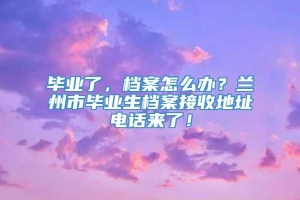 毕业了，档案怎么办？兰州市毕业生档案接收地址电话来了！